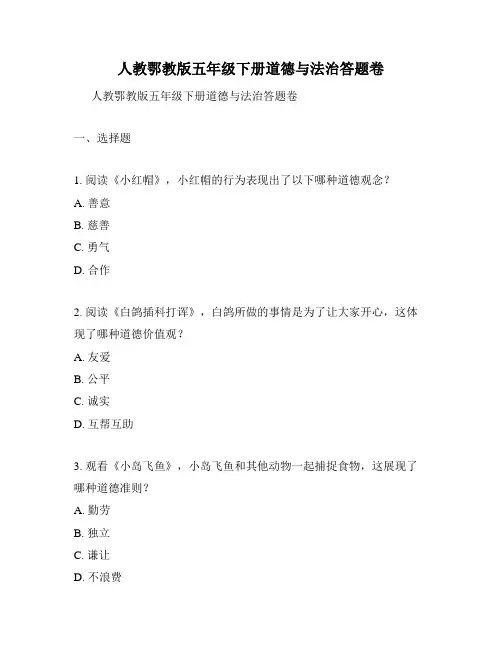 人教鄂教版五年级下册道德与法治答题卷

人教鄂教版五年级下册道德与法治答题卷

一、选择题

1. 阅读《小红帽》，小红帽的行为表现出了以下哪种道德观念？

A. 善意

B. 慈善

C. 勇气

D. 合作

2. 阅读《白鸽插科打诨》，白鸽所做的事情是为了让大家开心，这体现了哪种道德价值观？

A. 友爱

B. 公平

C. 诚实

D. 互帮互助

3. 观看《小岛飞鱼》，小岛飞鱼和其他动物一起捕捉食物，这展现了哪种道德准则？

A. 勤劳

B. 独立

C. 谦让

D. 不浪费